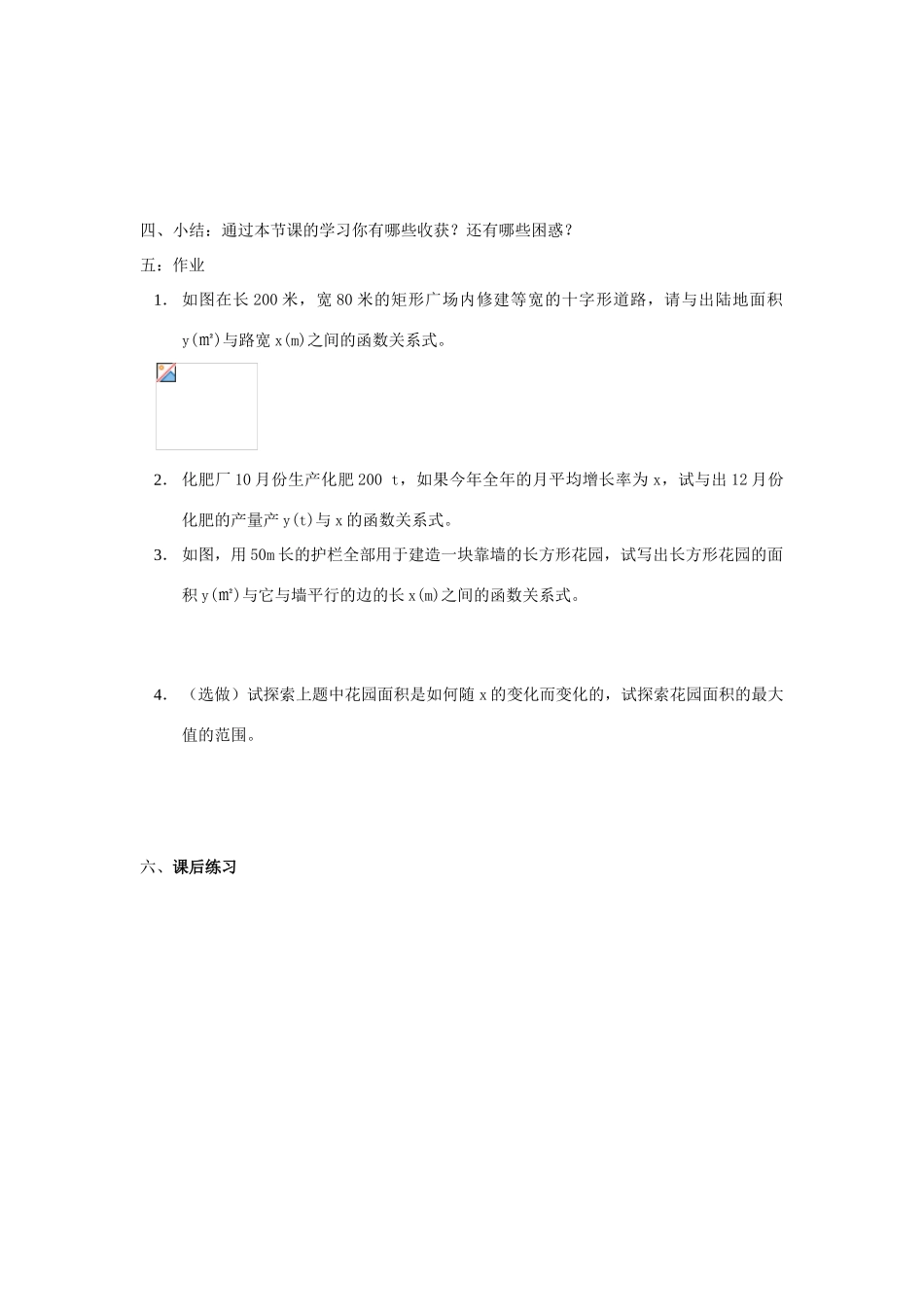 四、小结：通过本节课的学习你有哪些收获？还有哪些困惑？

五：作业

1. 如图在长 200 米，宽 80 米的矩形广场内修建等宽的十字形道路，请与出陆地面积 y(㎡)与路宽 x(m)之间的函数关系式。

2. 化肥厂 10 月份生产化肥 200 t，如果今年全年的月平均增长率为 x，试与出 12 月份化肥的产量产 y(t)与 x 的函数关系式。

3. 如图，用 50m 长的护栏全部用于建造一块靠墙的长方形花园，试写出长方形花园的面积 y(㎡)与它与墙平行的边的长 x(m)之间的函数关系式。

4. （选做）试探索上题中花园面积是如何随 x 的变化而变化的，试探索花园面积的最大值的范围。

六、课后练习